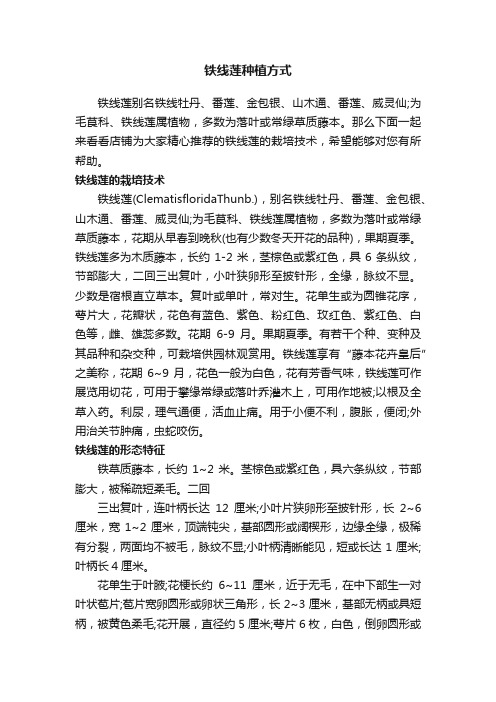 铁线莲种植方式

铁线莲别名铁线牡丹、番莲、金包银、山木通、番莲、威灵仙;为毛茛科、铁线莲属植物，多数为落叶或常绿草质藤本。那么下面一起来看看店铺为大家精心推荐的铁线莲的栽培技术，希望能够对您有所帮助。

铁线莲的栽培技术

铁线莲(ClematisfloridaThunb.)，别名铁线牡丹、番莲、金包银、山木通、番莲、威灵仙;为毛茛科、铁线莲属植物，多数为落叶或常绿草质藤本，花期从早春到晚秋(也有少数冬天开花的品种)，果期夏季。铁线莲多为木质藤本，长约 1-2 米，茎棕色或紫红色，具 6 条纵纹，节部膨大，二回三出复叶，小叶狭卵形至披针形，全缘，脉纹不显。少数是宿根直立草本。复叶或单叶，常对生。花单生或为圆锥花序，萼片大，花瓣状，花色有蓝色、紫色、粉红色、玫红色、紫红色、白色等，雌、雄蕊多数。花期 6-9 月。果期夏季。有若干个种、变种及其品种和杂交种，可栽培供园林观赏用。铁线莲享有“藤本花卉皇后”之美称，花期 6~9 月，花色一般为白色，花有芳香气味，铁线莲可作展览用切花，可用于攀缘常绿或落叶乔灌木上，可用作地被;以根及全草入药。利尿，理气通便，活血止痛。用于小便不利，腹胀，便闭;外用治关节肿痛，虫蛇咬伤。

铁线莲的形态特征

铁草质藤本，长约 1~2 米。茎棕色或紫红色，具六条纵纹，节部膨大，被稀疏短柔毛。二回

三出复叶，连叶柄长达 12 厘米;小叶片狭卵形至披针形，长 2~6 厘米，宽 1~2 厘米，顶端钝尖，基部圆形或阔楔形，边缘全缘，极稀有分裂，两面均不被毛，脉纹不显;小叶柄清晰能见，短或长达 1 厘米;叶柄长 4 厘米。

花单生于叶腋;花梗长约 6~11 厘米，近于无毛，在中下部生一对叶状苞片;苞片宽卵圆形或卵状三角形，长 2~3 厘米，基部无柄或具短柄，被黄色柔毛;花开展，直径约 5 厘米;萼片 6 枚，白色，倒卵圆形或